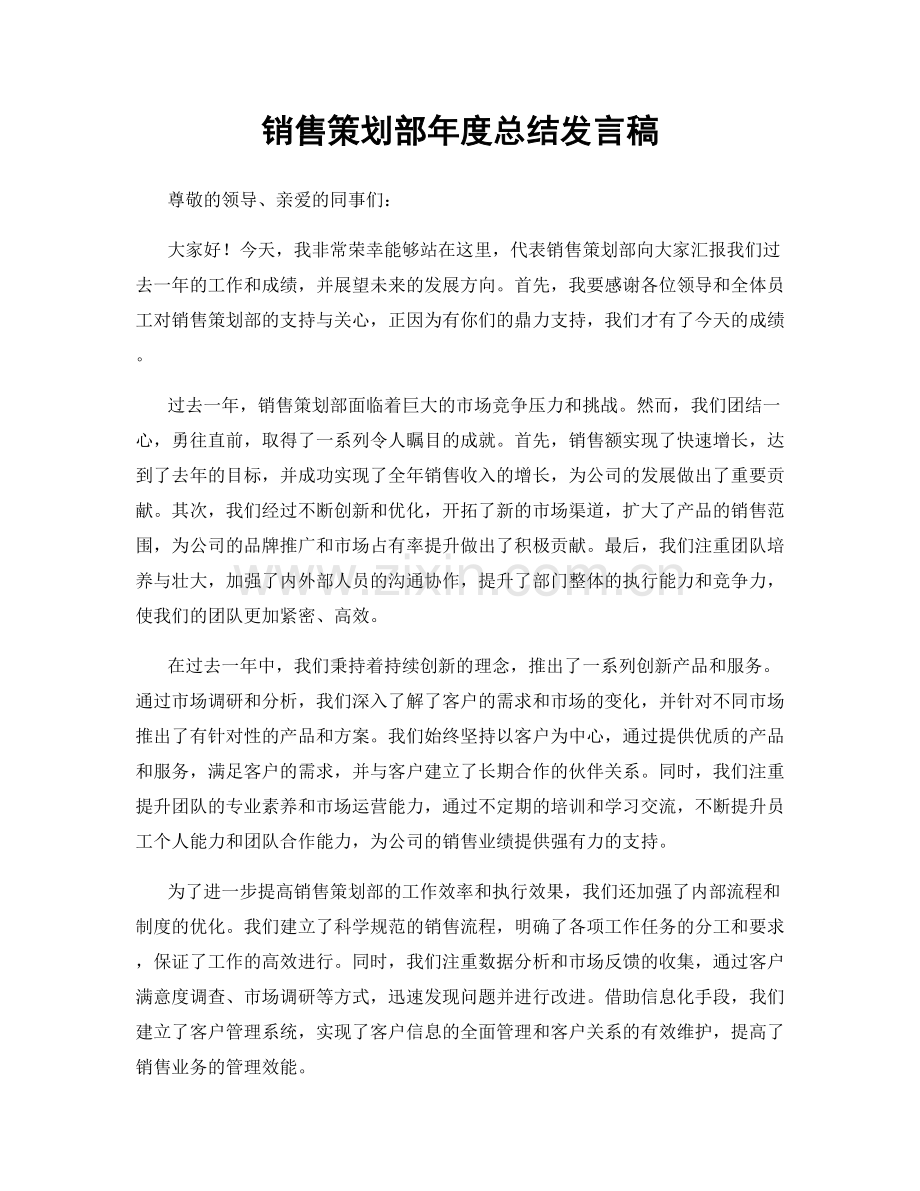 销售策划部年度总结发言稿

尊敬的领导、亲爱的同事们：

大家好！今天，我非常荣幸能够站在这里，代表销售策划部向大家汇报我们过去一年的工作和成绩，并展望未来的发展方向。首先，我要感谢各位领导和全体员工对销售策划部的支持与关心，正因为有你们的鼎力支持，我们才有了今天的成绩。

过去一年，销售策划部面临着巨大的市场竞争压力和挑战。然而，我们团结一心，勇往直前，取得了一系列令人瞩目的成就。首先，销售额实现了快速增长，达到了去年的目标，并成功实现了全年销售收入的增长，为公司的发展做出了重要贡献。其次，我们经过不断创新和优化，开拓了新的市场渠道，扩大了产品的销售范围，为公司的品牌推广和市场占有率提升做出了积极贡献。最后，我们注重团队培养与壮大，加强了内外部人员的沟通协作，提升了部门整体的执行能力和竞争力，使我们的团队更加紧密、高效。

在过去一年中，我们秉持着持续创新的理念，推出了一系列创新产品和服务。通过市场调研和分析，我们深入了解了客户的需求和市场的变化，并针对不同市场推出了有针对性的产品和方案。我们始终坚持以客户为中心，通过提供优质的产品和服务，满足客户的需求，并与客户建立了长期合作的伙伴关系。同时，我们注重提升团队的专业素养和市场运营能力，通过不定期的培训和学习交流，不断提升员工个人能力和团队合作能力，为公司的销售业绩提供强有力的支持。

为了进一步提高销售策划部的工作效率和执行效果，我们还加强了内部流程和制度的优化。我们建立了科学规范的销售流程，明确了各项工作任务的分工和要求，保证了工作的高效进行。同时，我们注重数据分析和市场反馈的收集，通过客户满意度调查、市场调研等方式，迅速发现问题并进行改进。借助信息化手段，我们建立了客户管理系统，实现了客户信息的全面管理和客户关系的有效维护，提高了销售业务的管理效能。

www.zixin.com.cn